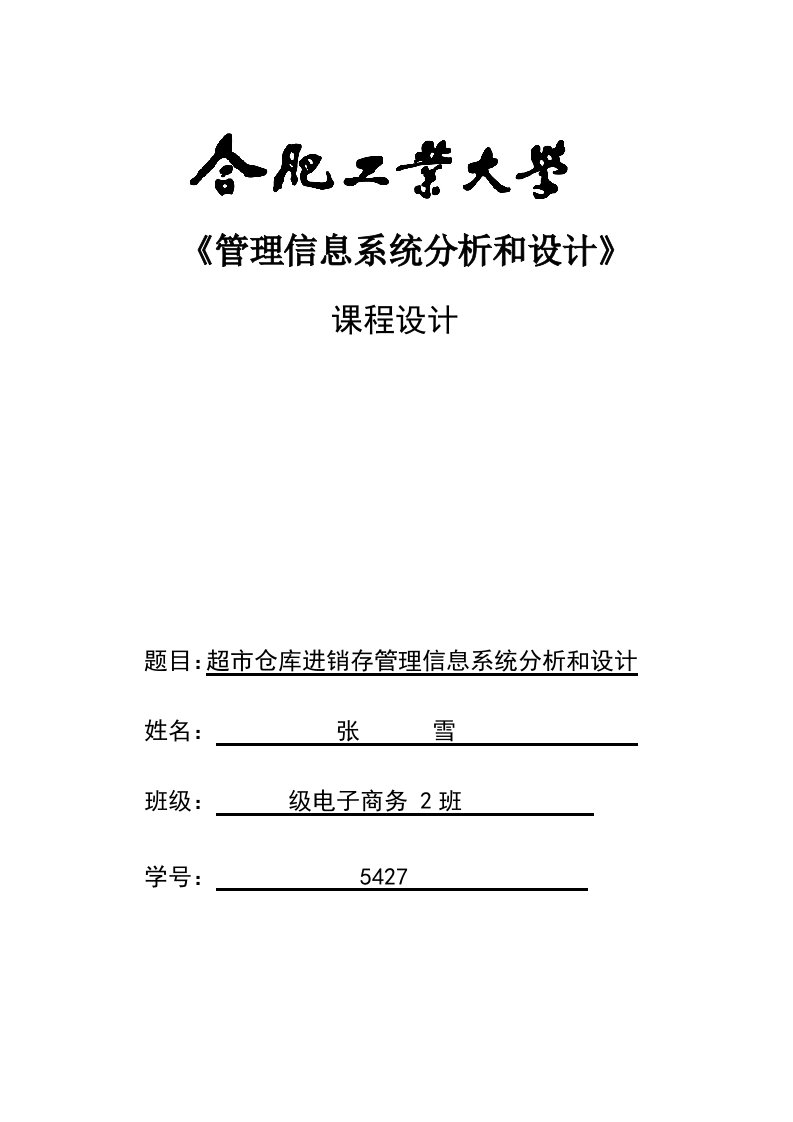 合肥工業大學

《管理信息系统分析和设计》

课程设计

题目：超市仓库进销存管理信息系统分析和设计

姓名： 张 雪

班级： 级电子商务 2 班

学号： 5427